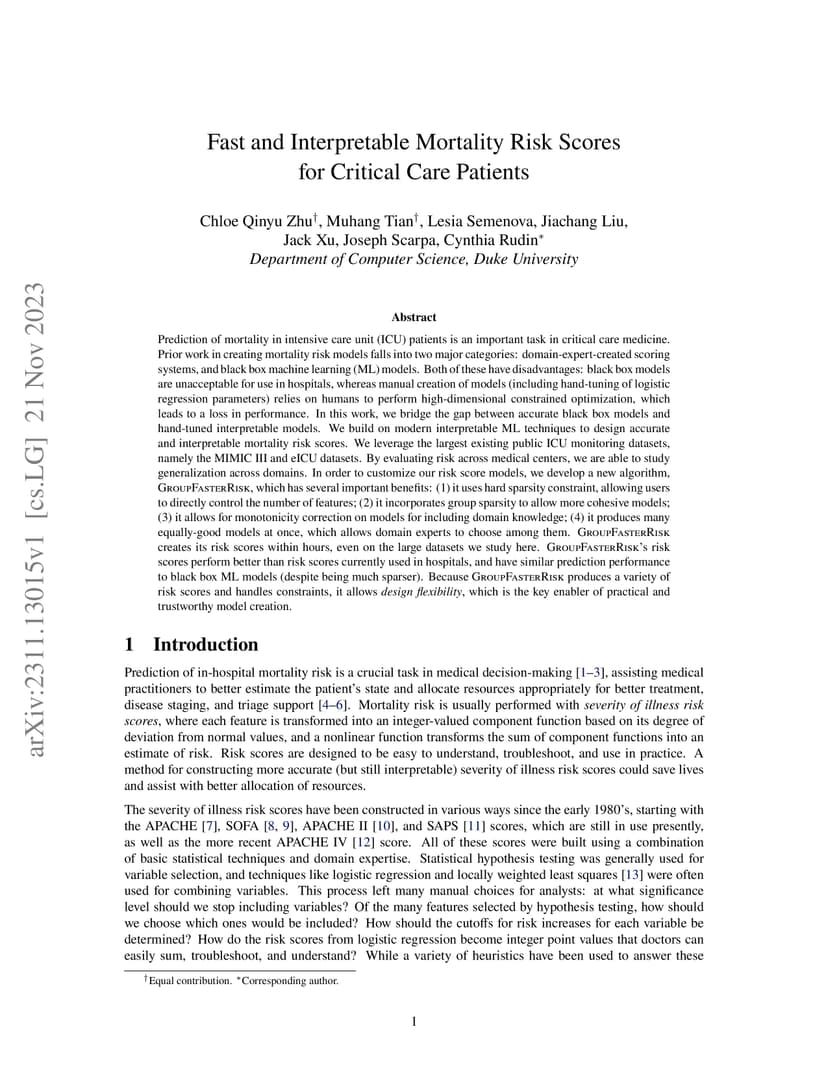 arXiv:2311.13015v1 [cs.LG] 21 Nov 2023

Fast and Interpretable Mortality Risk Scores for Critical Care Patients

Chloe Qinyu Zhu$^{\dagger}$, Muhang Tian$^{\dagger}$, Lesia Semenova, Jiachang Liu, Jack Xu, Joseph Scarpa, Cynthia Rudin$^{*}$
Department of Computer Science, Duke University

Abstract

Prediction of mortality in intensive care unit (ICU) patients is an important task in critical care medicine. Prior work in creating mortality risk models falls into two major categories: domain-expert-created scoring systems, and black box machine learning (ML) models. Both of these have disadvantages: black box models are unacceptable for use in hospitals, whereas manual creation of models (including hand-tuning of logistic regression parameters) relies on humans to perform high-dimensional constrained optimization, which leads to a loss in performance. In this work, we bridge the gap between accurate black box models and hand-tuned interpretable models. We build on modern interpretable ML techniques to design accurate and interpretable mortality risk scores. We leverage the largest existing public ICU monitoring datasets, namely the MIMIC III and eICU datasets. By evaluating risk across medical centers, we are able to study generalization across domains. In order to customize our risk score models, we develop a new algorithm, GroupFasterRisk, which has several important benefits: (1) it uses hard sparsity constraint, allowing users to directly control the number of features; (2) it incorporates group sparsity to allow more cohesive models; (3) it allows for monotonicity correction on models for including domain knowledge; (4) it produces many equally-good models at once, which allows domain experts to choose among them. GroupFasterRisk creates its risk scores within hours, even on the large datasets we study here. GroupFasterRisk's risk scores perform better than risk scores currently used in hospitals, and have similar prediction performance to black box ML models (despite being much sparser). Because GroupFasterRisk produces a variety of risk scores and handles constraints, it allows design flexibility, which is the key enabler of practical and trustworthy model creation.

1 Introduction

Prediction of in-hospital mortality risk is a crucial task in medical decision-making [1–3], assisting medical practitioners to better estimate the patient's state and allocate resources appropriately for better treatment, disease staging, and triage support [4–6]. Mortality risk is usually performed with severity of illness risk scores, where each feature is transformed into an integer-valued component function based on its degree of deviation from normal values, and a nonlinear function transforms the sum of component functions into an estimate of risk. Risk scores are designed to be easy to understand, troubleshoot, and use in practice. A method for constructing more accurate (but still interpretable) severity of illness risk scores could save lives and assist with better allocation of resources.

The severity of illness risk scores have been constructed in various ways since the early 1980's, starting with the APACHE [7], SOFA [8, 9], APACHE II [10], and SAPS [11] scores, which are still in use presently, as well as the more recent APACHE IV [12] score. All of these scores were built using a combination of basic statistical techniques and domain expertise. Statistical hypothesis testing was generally used for variable selection, and techniques like logistic regression and locally weighted least squares [13] were often used for combining variables. This process left many manual choices for analysts: at what significance level should we stop including variables? Of the many features selected by hypothesis testing, how should we choose which ones would be included? How should the cutoffs for risk increases for each variable be determined? How do the risk scores from logistic regression become integer point values that doctors can easily sum, troubleshoot, and understand? While a variety of heuristics have been used to answer these

$^{\dagger}$Equal contribution. $^{*}$Corresponding author.

1